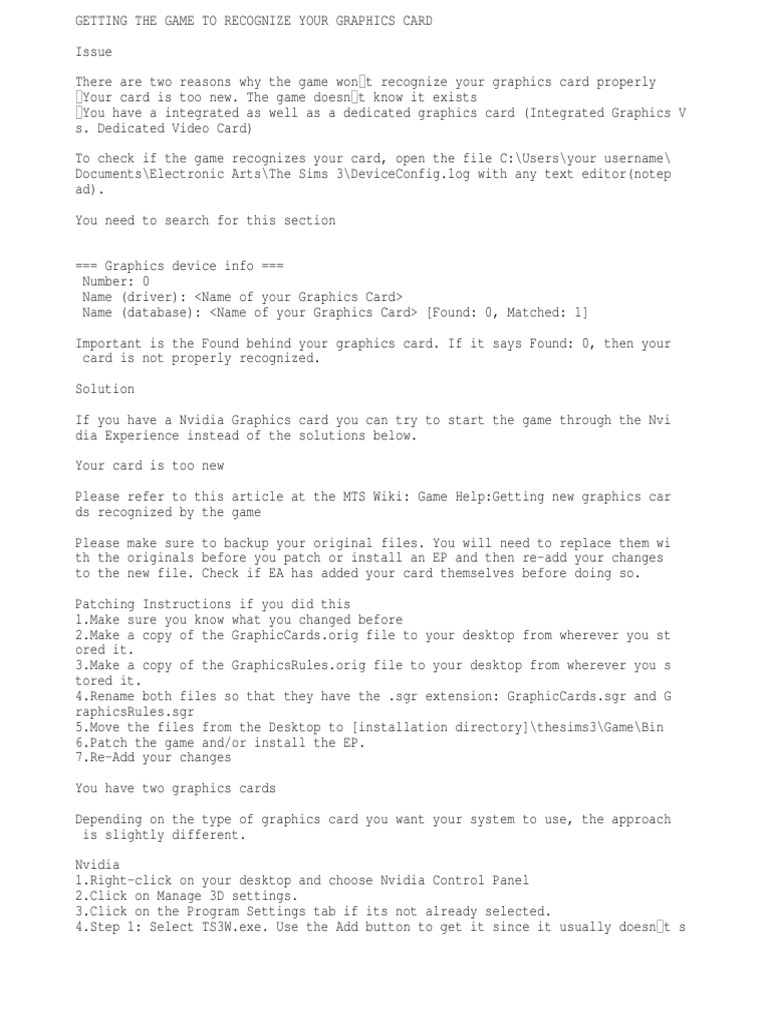 GETTING THE GAME TO RECOGNIZE YOUR GRAPHICS CARD

Issue

There are two reasons why the game won□t recognize your graphics card properly
□Your card is too new. The game doesn□t know it exists
□You have a integrated as well as a dedicated graphics card (Integrated Graphics Vs. Dedicated Video Card)

To check if the game recognizes your card, open the file C:\Users\your username\Documents\Electronic Arts\The Sims 3\DeviceConfig.log with any text editor(notepad).

You need to search for this section

=== Graphics device info ===
Number: 0
Name (driver): <Name of your Graphics Card>
Name (database): <Name of your Graphics Card> [Found: 0, Matched: 1]

Important is the Found behind your graphics card. If it says Found: 0, then your card is not properly recognized.

Solution

If you have a Nvidia Graphics card you can try to start the game through the Nvidia Experience instead of the solutions below.

Your card is too new

Please refer to this article at the MTS Wiki: Game Help:Getting new graphics cards recognized by the game

Please make sure to backup your original files. You will need to replace them with the originals before you patch or install an EP and then re-add your changes to the new file. Check if EA has added your card themselves before doing so.

Patching Instructions if you did this
1.Make sure you know what you changed before
2.Make a copy of the GraphicCards.orig file to your desktop from wherever you stored it.
3.Make a copy of the GraphicsRules.orig file to your desktop from wherever you stored it.
4.Rename both files so that they have the .sgr extension: GraphicCards.sgr and GraphicsRules.sgr
5.Move the files from the Desktop to [installation directory]\thesims3\Game\Bin
6.Patch the game and/or install the EP.
7.Re-Add your changes

You have two graphics cards

Depending on the type of graphics card you want your system to use, the approach is slightly different.

Nvidia
1.Right-click on your desktop and choose Nvidia Control Panel
2.Click on Manage 3D settings.
3.Click on the Program Settings tab if its not already selected.
4.Step 1: Select TS3W.exe. Use the Add button to get it since it usually doesn□t s